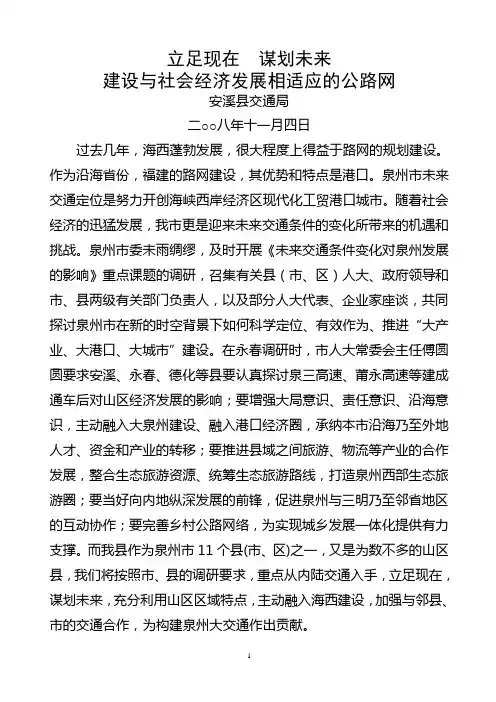 立足现在　谋划未来
建设与社会经济发展相适应的公路网
安溪县交通局
二○○八年十一月四日

过去几年，海西蓬勃发展，很大程度上得益于路网的规划建设。作为沿海省份，福建的路网建设，其优势和特点是港口。泉州市未来交通定位是努力开创海峡西岸经济区现代化工贸港口城市。随着社会经济的迅猛发展，我市更是迎来未来交通条件的变化所带来的机遇和挑战。泉州市委未雨绸缪，及时开展《未来交通条件变化对泉州发展的影响》重点课题的调研，召集有关县（市、区）人大、政府领导和市、县两级有关部门负责人，以及部分人大代表、企业家座谈，共同探讨泉州市在新的时空背景下如何科学定位、有效作为、推进“大产业、大港口、大城市”建设。在永春调研时，市人大常委会主任傅圆圆要求安溪、永春、德化等县要认真探讨泉三高速、莆永高速等建成通车后对山区经济发展的影响；要增强大局意识、责任意识、沿海意识，主动融入大泉州建设、融入港口经济圈，承纳本市沿海乃至外地人才、资金和产业的转移；要推进县域之间旅游、物流等产业的合作发展，整合生态旅游资源、统筹生态旅游路线，打造泉州西部生态旅游圈；要当好向内地纵深发展的前锋，促进泉州与三明乃至邻省地区的互动协作；要完善乡村公路网络，为实现城乡发展一体化提供有力支撑。而我县作为泉州市 11 个县(市、区)之一，又是为数不多的山区县，我们将按照市、县的调研要求，重点从内陆交通入手，立足现在，谋划未来，充分利用山区区域特点，主动融入海西建设，加强与邻县、市的交通合作，为构建泉州大交通作出贡献。

1